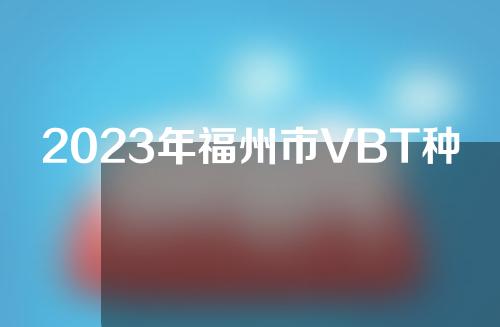 2023年福州市VBT种